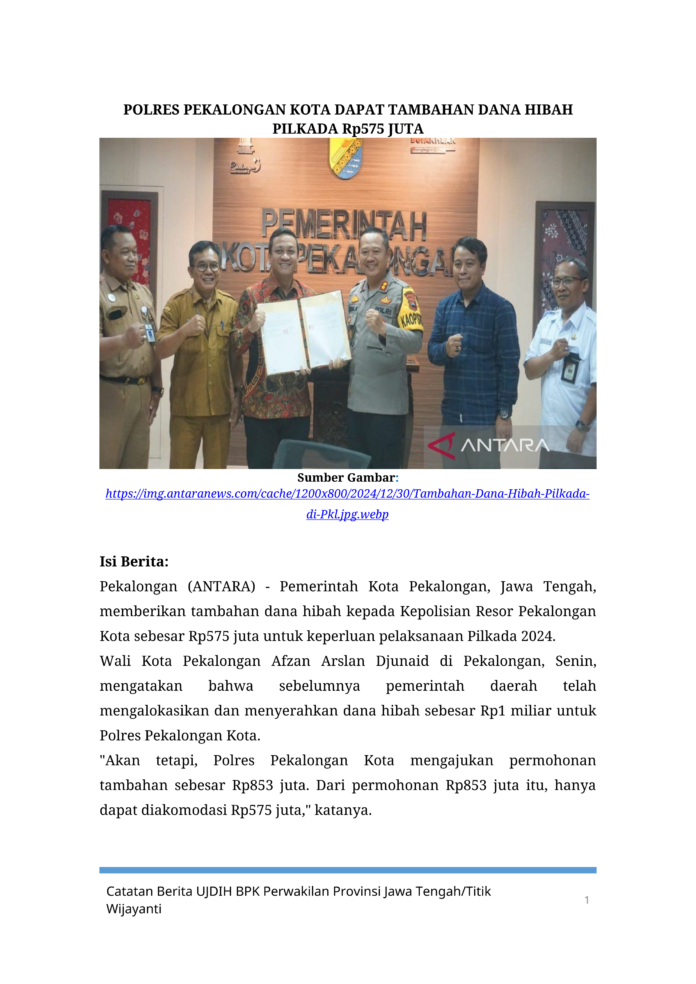 POLRES PEKALONGAN KOTA DAPAT TAMBAHAN DANA HIBAH PILKADA Rp575 JUTA

PEMERINTAH KOTA PEKALONGAN

ANTARA

Sumber Gambar:
https://img.antaranews.com/cache/1200x800/2024/12/30/Tambahan-Dana-Hibah-Pilkada-di-Pkl.jpg.webp

Isi Berita:
Pekalongan (ANTARA) - Pemerintah Kota Pekalongan, Jawa Tengah, memberikan tambahan dana hibah kepada Kepolisian Resor Pekalongan Kota sebesar Rp575 juta untuk keperluan pelaksanaan Pilkada 2024.
Wali Kota Pekalongan Afzan Arslan Djunaid di Pekalongan, Senin, mengatakan bahwa sebelumnya pemerintah daerah telah mengalokasikan dan menyerahkan dana hibah sebesar Rp1 miliar untuk Polres Pekalongan Kota.
"Akan tetapi, Polres Pekalongan Kota mengajukan permohonan tambahan sebesar Rp853 juta. Dari permohonan Rp853 juta itu, hanya dapat diakomodasi Rp575 juta," katanya.

Catatan Berita UJDIH BPK Perwakilan Provinsi Jawa Tengah/Titik Wijayanti
1